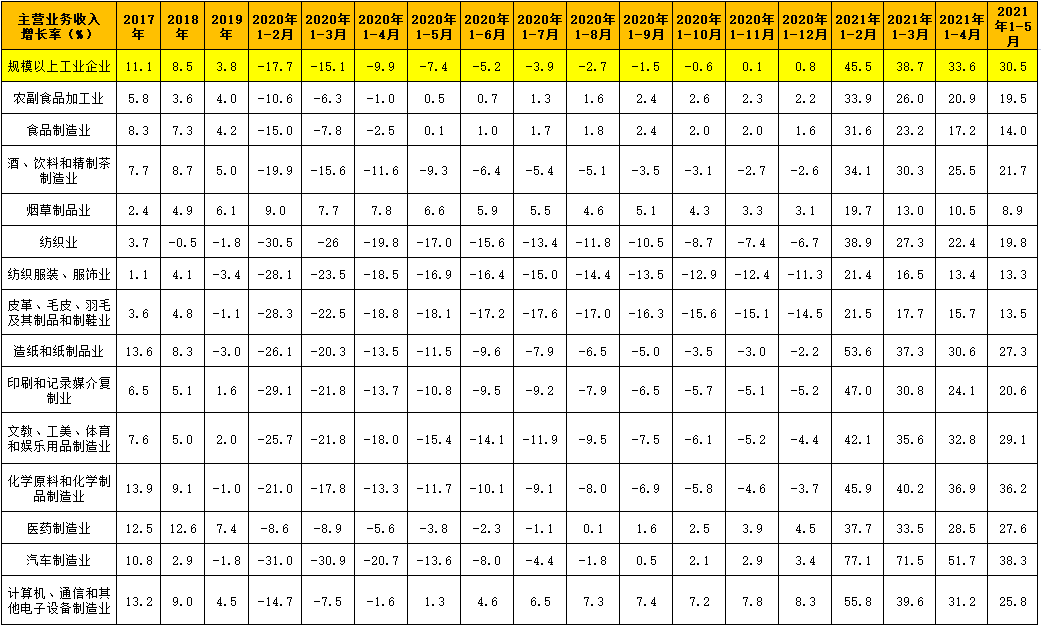 | 主营业务收入增长率（%） | 2017年 | 2018年 | 2019年 | 2020年1-2月 | 2020年1-3月 | 2020年1-4月 | 2020年1-5月 | 2020年1-6月 | 2020年1-7月 | 2020年1-8月 | 2020年1-9月 | 2020年1-10月 | 2020年1-11月 | 2020年1-12月 | 2021年1-2月 | 2021年1-3月 | 2021年1-4月 | 2021年1-5月 |
|---|---|---|---|---|---|---|---|---|---|---|---|---|---|---|---|---|---|---|
| 规模以上工业企业 | 11.1 | 8.5 | 3.8 | -17.7 | -15.1 | -9.9 | -7.4 | -5.2 | -3.9 | -2.7 | -1.5 | -0.6 | 0.1 | 0.8 | 45.5 | 38.7 | 33.6 | 30.5 |
| 农副食品加工业 | 5.8 | 3.6 | 4.0 | -10.6 | -6.3 | -1.0 | 0.5 | 0.7 | 1.3 | 1.6 | 2.4 | 2.6 | 2.3 | 2.2 | 33.9 | 26.0 | 20.9 | 19.5 |
| 食品制造业 | 8.3 | 7.3 | 4.2 | -15.0 | -7.8 | -2.5 | 0.1 | 1.0 | 1.7 | 1.8 | 2.4 | 2.0 | 2.0 | 1.6 | 31.6 | 23.2 | 17.2 | 14.0 |
| 酒、饮料和精制茶制造业 | 7.7 | 8.7 | 5.0 | -19.9 | -15.6 | -11.6 | -9.3 | -6.4 | -5.4 | -5.1 | -3.5 | -3.1 | -2.7 | -2.6 | 34.1 | 30.3 | 25.5 | 21.7 |
| 烟草制品业 | 2.4 | 4.9 | 6.1 | 9.0 | 7.7 | 7.8 | 6.6 | 5.9 | 5.5 | 4.6 | 5.1 | 4.3 | 3.3 | 3.1 | 19.7 | 13.0 | 10.5 | 8.9 |
| 纺织业 | 3.7 | -0.5 | -1.8 | -30.5 | -26 | -19.8 | -17.0 | -15.6 | -13.4 | -11.8 | -10.5 | -8.7 | -7.4 | -6.7 | 38.9 | 27.3 | 22.4 | 19.8 |
| 纺织服装、服饰业 | 1.1 | 4.1 | -3.4 | -28.1 | -23.5 | -18.5 | -16.9 | -16.4 | -15.0 | -14.4 | -13.5 | -12.9 | -12.4 | -11.3 | 21.4 | 16.5 | 13.4 | 13.3 |
| 皮革、毛皮、羽毛及其制品和制鞋业 | 3.6 | 4.8 | -1.1 | -28.3 | -22.5 | -18.8 | -18.1 | -17.2 | -17.6 | -17.0 | -16.3 | -15.6 | -15.1 | -14.5 | 21.5 | 17.7 | 15.7 | 13.5 |
| 造纸和纸制品业 | 13.6 | 8.3 | -3.0 | -26.1 | -20.3 | -13.5 | -11.5 | -9.6 | -7.9 | -6.5 | -5.0 | -3.5 | -3.0 | -2.2 | 53.6 | 37.3 | 30.6 | 27.3 |
| 印刷和记录媒介复制业 | 6.5 | 5.1 | 1.6 | -29.1 | -21.8 | -13.7 | -10.8 | -9.5 | -9.2 | -7.9 | -6.5 | -5.7 | -5.1 | -5.2 | 47.0 | 30.8 | 24.1 | 20.6 |
| 文教、工美、体育和娱乐用品制造业 | 7.6 | 5.0 | 2.0 | -25.7 | -21.8 | -18.0 | -15.4 | -14.1 | -11.9 | -9.5 | -7.5 | -6.1 | -5.2 | -4.4 | 42.1 | 35.6 | 32.8 | 29.1 |
| 化学原料和化学制品制造业 | 13.9 | 9.1 | -1.0 | -21.0 | -17.8 | -13.3 | -11.7 | -10.1 | -9.1 | -8.0 | -6.9 | -5.8 | -4.6 | -3.7 | 45.9 | 40.2 | 36.9 | 36.2 |
| 医药制造业 | 12.5 | 12.6 | 7.4 | -8.6 | -8.9 | -5.6 | -3.8 | -2.3 | -1.1 | 0.1 | 1.6 | 2.5 | 3.9 | 4.5 | 37.7 | 33.5 | 28.5 | 27.6 |
| 汽车制造业 | 10.8 | 2.9 | -1.8 | -31.0 | -30.9 | -20.7 | -13.6 | -8.0 | -4.4 | -1.8 | 0.5 | 2.1 | 2.9 | 3.4 | 77.1 | 71.5 | 51.7 | 38.3 |
| 计算机、通信和其他电子设备制造业 | 13.2 | 9.0 | 4.5 | -14.7 | -7.5 | -1.6 | 1.3 | 4.6 | 6.5 | 7.3 | 7.4 | 7.2 | 7.8 | 8.3 | 55.8 | 39.6 | 31.2 | 25.8 |